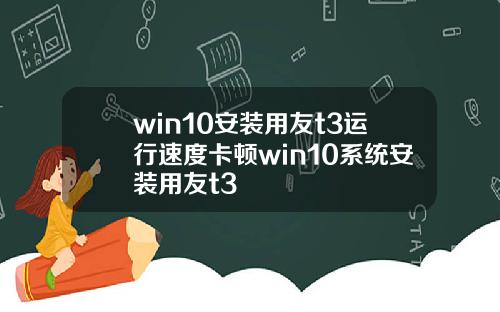 win10安装用友t3运行速度卡顿win10系统安装用友t3

STAT